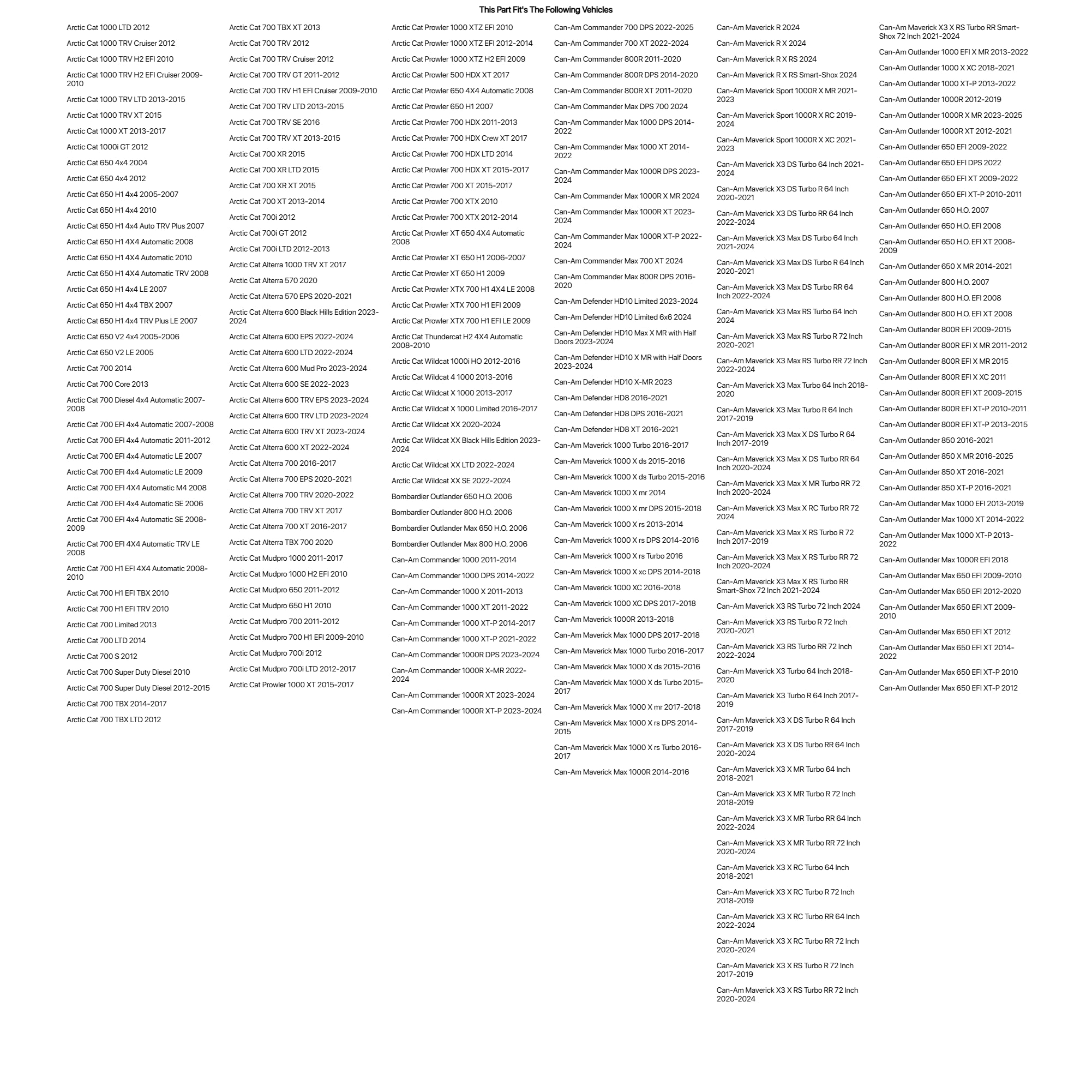 This Part Fit's The Following Vehicles

Arctic Cat 1000 LTD 2012
Arctic Cat 1000 TRV Cruiser 2012
Arctic Cat 1000 TRV H2 EFI 2010
Arctic Cat 1000 TRV H2 EFI Cruiser 2009-2010
Arctic Cat 1000 TRV LTD 2013-2015
Arctic Cat 1000 TRV XT 2015
Arctic Cat 1000 XT 2013-2017
Arctic Cat 1000i GT 2012
Arctic Cat 650 4x4 2004
Arctic Cat 650 4x4 2012
Arctic Cat 650 H1 4x4 2005-2007
Arctic Cat 650 H1 4x4 2010
Arctic Cat 650 H1 4x4 Auto TRV Plus 2007
Arctic Cat 650 H1 4X4 Automatic 2008
Arctic Cat 650 H1 4X4 Automatic 2010
Arctic Cat 650 H1 4X4 Automatic TRV 2008
Arctic Cat 650 H1 4x4 LE 2007
Arctic Cat 650 H1 4x4 TBX 2007
Arctic Cat 650 H1 4x4 TRV Plus LE 2007
Arctic Cat 650 V2 4x4 2005-2006
Arctic Cat 650 V2 LE 2005
Arctic Cat 700 2014
Arctic Cat 700 Core 2013
Arctic Cat 700 Diesel 4x4 Automatic 2007-2008
Arctic Cat 700 EFI 4x4 Automatic 2007-2008
Arctic Cat 700 EFI 4x4 Automatic 2011-2012
Arctic Cat 700 EFI 4x4 Automatic LE 2007
Arctic Cat 700 EFI 4x4 Automatic LE 2009
Arctic Cat 700 EFI 4X4 Automatic M4 2008
Arctic Cat 700 EFI 4x4 Automatic SE 2006
Arctic Cat 700 EFI 4x4 Automatic SE 2008-2009
Arctic Cat 700 EFI 4X4 Automatic TRV LE 2008
Arctic Cat 700 H1 EFI 4X4 Automatic 2008-2010
Arctic Cat 700 H1 EFI TBX 2010
Arctic Cat 700 H1 EFI TRV 2010
Arctic Cat 700 Limited 2013
Arctic Cat 700 LTD 2014
Arctic Cat 700 S 2012
Arctic Cat 700 Super Duty Diesel 2010
Arctic Cat 700 Super Duty Diesel 2012-2015
Arctic Cat 700 TBX 2014-2017
Arctic Cat 700 TBX LTD 2012

Arctic Cat 700 TBX XT 2013
Arctic Cat 700 TRV 2012
Arctic Cat 700 TRV Cruiser 2012
Arctic Cat 700 TRV GT 2011-2012
Arctic Cat 700 TRV H1 EFI Cruiser 2009-2010
Arctic Cat 700 TRV LTD 2013-2015
Arctic Cat 700 TRV SE 2016
Arctic Cat 700 TRV XT 2013-2015
Arctic Cat 700 XR 2015
Arctic Cat 700 XR LTD 2015
Arctic Cat 700 XR XT 2015
Arctic Cat 700 XT 2013-2014
Arctic Cat 700i 2012
Arctic Cat 700i GT 2012
Arctic Cat 700i LTD 2012-2013
Arctic Cat Alterra 1000 TRV XT 2017
Arctic Cat Alterra 570 2020
Arctic Cat Alterra 570 EPS 2020-2021
Arctic Cat Alterra 600 Black Hills Edition 2023-2024
Arctic Cat Alterra 600 EPS 2022-2024
Arctic Cat Alterra 600 LTD 2022-2024
Arctic Cat Alterra 600 Mud Pro 2023-2024
Arctic Cat Alterra 600 SE 2022-2023
Arctic Cat Alterra 600 TRV EPS 2023-2024
Arctic Cat Alterra 600 TRV LTD 2023-2024
Arctic Cat Alterra 600 TRV XT 2023-2024
Arctic Cat Alterra 600 XT 2022-2024
Arctic Cat Alterra 700 2016-2017
Arctic Cat Alterra 700 EPS 2020-2021
Arctic Cat Alterra 700 TRV 2020-2022
Arctic Cat Alterra 700 TRV XT 2017
Arctic Cat Alterra 700 XT 2016-2017
Arctic Cat Alterra TBX 700 2020
Arctic Cat Mudpro 1000 2011-2017
Arctic Cat Mudpro 1000 H2 EFI 2010
Arctic Cat Mudpro 650 2011-2012
Arctic Cat Mudpro 650 H1 2010
Arctic Cat Mudpro 700 2011-2012
Arctic Cat Mudpro 700 H1 EFI 2009-2010
Arctic Cat Mudpro 700i 2012
Arctic Cat Mudpro 700i LTD 2012-2017
Arctic Cat Prowler 1000 XT 2015-2017

Arctic Cat Prowler 1000 XTZ EFI 2010
Arctic Cat Prowler 1000 XTZ EFI 2012-2014
Arctic Cat Prowler 1000 XTZ H2 EFI 2009
Arctic Cat Prowler 500 HDX XT 2017
Arctic Cat Prowler 650 4X4 Automatic 2008
Arctic Cat Prowler 650 H1 2007
Arctic Cat Prowler 700 HDX 2011-2013
Arctic Cat Prowler 700 HDX Crew XT 2017
Arctic Cat Prowler 700 HDX LTD 2014
Arctic Cat Prowler 700 HDX XT 2015-2017
Arctic Cat Prowler 700 XT 2015-2017
Arctic Cat Prowler 700 XTX 2010
Arctic Cat Prowler 700 XTX 2012-2014
Arctic Cat Prowler XT 650 4X4 Automatic 2008
Arctic Cat Prowler XT 650 H1 2006-2007
Arctic Cat Prowler XT 650 H1 2009
Arctic Cat Prowler XTX 700 H1 4X4 LE 2008
Arctic Cat Prowler XTX 700 H1 EFI 2009
Arctic Cat Prowler XTX 700 H1 EFI LE 2009
Arctic Cat Thundercat H2 4X4 Automatic 2008-2010
Arctic Cat Wildcat 1000i HO 2012-2016
Arctic Cat Wildcat 4 1000 2013-2016
Arctic Cat Wildcat X 1000 2013-2017
Arctic Cat Wildcat X 1000 Limited 2016-2017
Arctic Cat Wildcat XX 2020-2024
Arctic Cat Wildcat XX Black Hills Edition 2023-2024
Arctic Cat Wildcat XX LTD 2022-2024
Arctic Cat Wildcat XX SE 2022-2024
Bombardier Outlander 650 H.O. 2006
Bombardier Outlander 800 H.O. 2006
Bombardier Outlander Max 650 H.O. 2006
Bombardier Outlander Max 800 H.O. 2006
Can-Am Commander 1000 2011-2014
Can-Am Commander 1000 DPS 2014-2022
Can-Am Commander 1000 X 2011-2013
Can-Am Commander 1000 XT 2011-2022
Can-Am Commander 1000 XT-P 2014-2017
Can-Am Commander 1000 XT-P 2021-2022
Can-Am Commander 1000R DPS 2023-2024
Can-Am Commander 1000R X-MR 2022-2024
Can-Am Commander 1000R XT 2023-2024
Can-Am Commander 1000R XT-P 2023-2024

Can-Am Commander 700 DPS 2022-2025
Can-Am Commander 700 XT 2022-2024
Can-Am Commander 800R 2011-2020
Can-Am Commander 800R DPS 2014-2020
Can-Am Commander 800R XT 2011-2020
Can-Am Commander Max DPS 700 2024
Can-Am Commander Max 1000 DPS 2014-2022
Can-Am Commander Max 1000 XT 2014-2022
Can-Am Commander Max 1000R DPS 2023-2024
Can-Am Commander Max 1000R X MR 2024
Can-Am Commander Max 1000R XT 2023-2024
Can-Am Commander Max 1000R XT-P 2022-2024
Can-Am Commander Max 700 XT 2024
Can-Am Commander Max 800R DPS 2016-2020
Can-Am Defender HD10 Limited 2023-2024
Can-Am Defender HD10 Limited 6x6 2024
Can-Am Defender HD10 Max X MR with Half Doors 2023-2024
Can-Am Defender HD10 X MR with Half Doors 2023-2024
Can-Am Defender HD10 X-MR 2023
Can-Am Defender HD8 2016-2021
Can-Am Defender HD8 DPS 2016-2021
Can-Am Defender HD8 XT 2016-2021
Can-Am Maverick 1000 Turbo 2016-2017
Can-Am Maverick 1000 X ds 2015-2016
Can-Am Maverick 1000 X ds Turbo 2015-2016
Can-Am Maverick 1000 X mr 2014
Can-Am Maverick 1000 X mr DPS 2015-2018
Can-Am Maverick 1000 X rs 2013-2014
Can-Am Maverick 1000 X rs DPS 2014-2016
Can-Am Maverick 1000 X rs Turbo 2016
Can-Am Maverick 1000 X xc DPS 2014-2018
Can-Am Maverick 1000 XC 2016-2018
Can-Am Maverick 1000 XC DPS 2017-2018
Can-Am Maverick 1000R 2013-2018
Can-Am Maverick Max 1000 DPS 2017-2018
Can-Am Maverick Max 1000 Turbo 2016-2017
Can-Am Maverick Max 1000 X ds 2015-2016
Can-Am Maverick Max 1000 X ds Turbo 2015-2017
Can-Am Maverick Max 1000 X mr 2017-2018
Can-Am Maverick Max 1000 X rs DPS 2014-2015
Can-Am Maverick Max 1000 X rs Turbo 2016-2017
Can-Am Maverick Max 1000R 2014-2016

Can-Am Maverick R 2024
Can-Am Maverick R X 2024
Can-Am Maverick R X RS 2024
Can-Am Maverick R X RS Smart-Shox 2024
Can-Am Maverick Sport 1000R X MR 2021-2023
Can-Am Maverick Sport 1000R X RC 2019-2024
Can-Am Maverick Sport 1000R X XC 2021-2023
Can-Am Maverick X3 DS Turbo 64 Inch 2021-2024
Can-Am Maverick X3 DS Turbo R 64 Inch 2020-2021
Can-Am Maverick X3 DS Turbo RR 64 Inch 2022-2024
Can-Am Maverick X3 Max DS Turbo 64 Inch 2021-2024
Can-Am Maverick X3 Max DS Turbo R 64 Inch 2020-2021
Can-Am Maverick X3 Max DS Turbo RR 64 Inch 2022-2024
Can-Am Maverick X3 Max RS Turbo 64 Inch 2024
Can-Am Maverick X3 Max RS Turbo R 72 Inch 2020-2021
Can-Am Maverick X3 Max RS Turbo RR 72 Inch 2022-2024
Can-Am Maverick X3 Max Turbo 64 Inch 2018-2020
Can-Am Maverick X3 Max Turbo R 64 Inch 2017-2019
Can-Am Maverick X3 Max X DS Turbo R 64 Inch 2017-2019
Can-Am Maverick X3 Max X DS Turbo RR 64 Inch 2020-2024
Can-Am Maverick X3 Max X MR Turbo RR 72 Inch 2020-2024
Can-Am Maverick X3 Max X RC Turbo RR 72 2024
Can-Am Maverick X3 Max X RS Turbo R 72 Inch 2017-2019
Can-Am Maverick X3 Max X RS Turbo RR 72 Inch 2020-2024
Can-Am Maverick X3 Max X RS Turbo RR Smart-Shox 72 Inch 2021-2024
Can-Am Maverick X3 RS Turbo 72 Inch 2024
Can-Am Maverick X3 RS Turbo R 72 Inch 2020-2021
Can-Am Maverick X3 RS Turbo RR 72 Inch 2022-2024
Can-Am Maverick X3 Turbo 64 Inch 2018-2020
Can-Am Maverick X3 Turbo R 64 Inch 2017-2019
Can-Am Maverick X3 X DS Turbo R 64 Inch 2017-2019
Can-Am Maverick X3 X DS Turbo RR 64 Inch 2020-2024
Can-Am Maverick X3 X MR Turbo 64 Inch 2018-2021
Can-Am Maverick X3 X MR Turbo R 72 Inch 2018-2019
Can-Am Maverick X3 X MR Turbo RR 64 Inch 2022-2024
Can-Am Maverick X3 X MR Turbo RR 72 Inch 2020-2024
Can-Am Maverick X3 X RC Turbo 64 Inch 2018-2021
Can-Am Maverick X3 X RC Turbo R 72 Inch 2018-2019
Can-Am Maverick X3 X RC Turbo RR 64 Inch 2022-2024
Can-Am Maverick X3 X RC Turbo RR 72 Inch 2020-2024
Can-Am Maverick X3 X RS Turbo R 72 Inch 2017-2019
Can-Am Maverick X3 X RS Turbo RR 72 Inch 2020-2024

Can-Am Maverick X3 X RS Turbo RR Smart-Shox 72 Inch 2021-2024
Can-Am Outlander 1000 EFI X MR 2013-2022
Can-Am Outlander 1000 X XC 2018-2021
Can-Am Outlander 1000 XT-P 2013-2022
Can-Am Outlander 1000R 2012-2019
Can-Am Outlander 1000R X MR 2023-2025
Can-Am Outlander 1000R XT 2012-2021
Can-Am Outlander 650 EFI 2009-2022
Can-Am Outlander 650 EFI DPS 2022
Can-Am Outlander 650 EFI XT 2009-2022
Can-Am Outlander 650 EFI XT-P 2010-2011
Can-Am Outlander 650 H.O. 2007
Can-Am Outlander 650 H.O. EFI 2008
Can-Am Outlander 650 H.O. EFI XT 2008-2009
Can-Am Outlander 650 X MR 2014-2021
Can-Am Outlander 800 H.O. 2007
Can-Am Outlander 800 H.O. EFI 2008
Can-Am Outlander 800 H.O. EFI XT 2008
Can-Am Outlander 800R EFI 2009-2015
Can-Am Outlander 800R EFI X MR 2011-2012
Can-Am Outlander 800R EFI X MR 2015
Can-Am Outlander 800R EFI X XC 2011
Can-Am Outlander 800R EFI XT 2009-2015
Can-Am Outlander 800R EFI XT-P 2010-2011
Can-Am Outlander 800R EFI XT-P 2013-2015
Can-Am Outlander 850 2016-2021
Can-Am Outlander 850 X MR 2016-2025
Can-Am Outlander 850 XT 2016-2021
Can-Am Outlander 850 XT-P 2016-2021
Can-Am Outlander Max 1000 EFI 2013-2019
Can-Am Outlander Max 1000 XT 2014-2022
Can-Am Outlander Max 1000 XT-P 2013-2022
Can-Am Outlander Max 1000R EFI 2018
Can-Am Outlander Max 650 EFI 2009-2010
Can-Am Outlander Max 650 EFI 2012-2020
Can-Am Outlander Max 650 EFI XT 2009-2010
Can-Am Outlander Max 650 EFI XT 2012
Can-Am Outlander Max 650 EFI XT 2014-2022
Can-Am Outlander Max 650 EFI XT-P 2010
Can-Am Outlander Max 650 EFI XT-P 2012